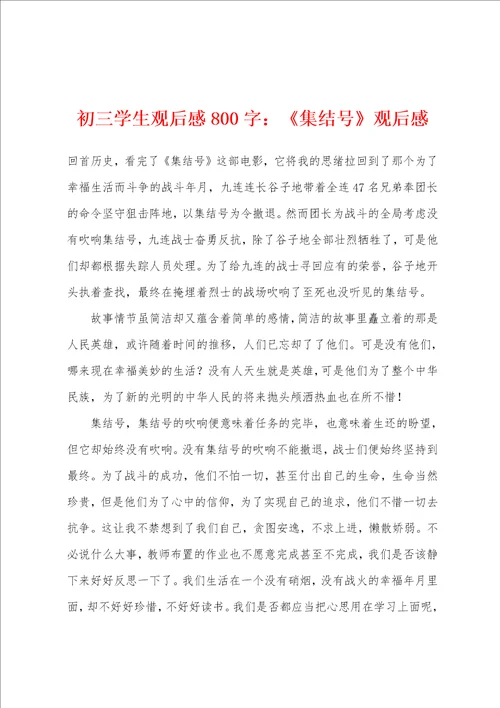 初三学生观后感800字：《集结号》观后感

回首历史，看完了《集结号》这部电影，它将我的思绪拉回到了那个为了幸福生活而斗争的战斗年月，九连连长谷子地带着全连47名兄弟奉团长的命令坚守狙击阵地，以集结号为令撤退。然而团长为战斗的全局考虑没有吹响集结号，九连战士奋勇反抗，除了谷子地全部壮烈牺牲了，可是他们却都根据失踪人员处理。为了给九连的战士寻回应有的荣誉，谷子地开头执着查找，最终在掩埋着烈士的战场吹响了至死也没听见的集结号。

故事情节虽简洁却又蕴含着简单的感情，简洁的故事里矗立着的那是人民英雄，或许随着时间的推移，人们已忘却了了他们。可是没有他们，哪来现在幸福美妙的生活？没有人天生就是英雄，可是他们为了整个中华民族，为了新的光明的中华人民的将来抛头颅洒热血也在所不惜！

集结号，集结号的吹响便意味着任务的完毕，也意味着生还的盼望，但它却始终没有吹响。没有集结号的吹响不能撤退，战士们便始终坚持到最终。为了战斗的成功，他们不怕一切，甚至付出自己的生命，生命当然珍贵，但是他们为了心中的信仰，为了实现自己的追求，他们不惜一切去抗争。这让我不禁想到了我们自己，贪图安逸，不求上进，懒散娇弱。不必说什么大事，教师布置的作业也不愿意完成甚至不完成，我们是否该静下来好好反思一下了。我们生活在一个没有硝烟，没有战火的幸福年月里面，却不好好珍惜，不好好读书。我们是否都应当把心思用在学习上面呢，